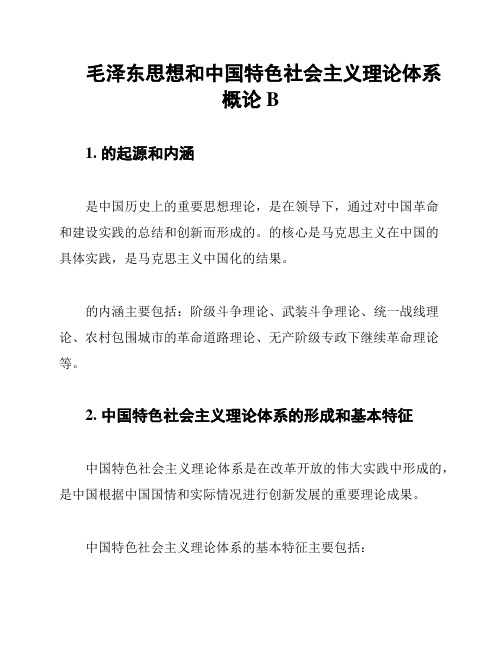 毛泽东思想和中国特色社会主义理论体系概论 B

1. 的起源和内涵

是中国历史上的重要思想理论，是在领导下，通过对中国革命和建设实践的总结和创新而形成的。的核心是马克思主义在中国的具体实践，是马克思主义中国化的结果。

的内涵主要包括：阶级斗争理论、武装斗争理论、统一战线理论、农村包围城市的革命道路理论、无产阶级专政下继续革命理论等。

2. 中国特色社会主义理论体系的形成和基本特征

中国特色社会主义理论体系是在改革开放的伟大实践中形成的，是中国根据中国国情和实际情况进行创新发展的重要理论成果。

中国特色社会主义理论体系的基本特征主要包括：